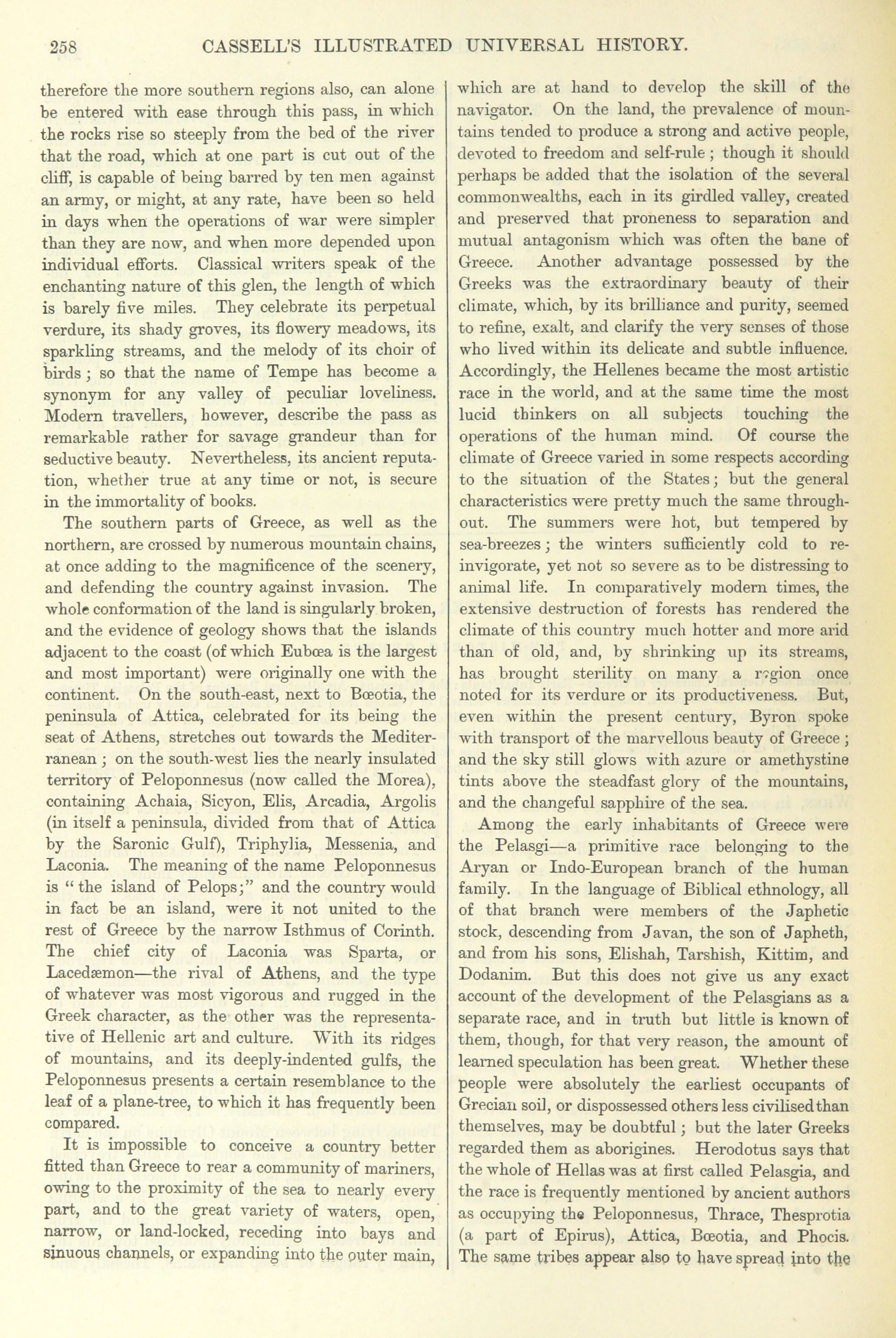 258 CASSELL'S ILLUSTRATED UNIVERSAL HISTORY.

therefore the more southern regions also, can alone be entered with ease through this pass, in which the rocks rise so steeply from the bed of the river that the road, which at one part is cut out of the cliff, is capable of being barred by ten men against an army, or might, at any rate, have been so held in days when the operations of war were simpler than they are now, and when more depended upon individual efforts. Classical writers speak of the enchanting nature of this glen, the length of which is barely five miles. They celebrate its perpetual verdure, its shady groves, its flowery meadows, its sparkling streams, and the melody of its choir of birds; so that the name of Tempe has become a synonym for any valley of peculiar loveliness. Modern travellers, however, describe the pass as remarkable rather for savage grandeur than for seductive beauty. Nevertheless, its ancient reputation, whether true at any time or not, is secure in the immortality of books.

The southern parts of Greece, as well as the northern, are crossed by numerous mountain chains, at once adding to the magnificence of the scenery, and defending the country against invasion. The whole conformation of the land is singularly broken, and the evidence of geology shows that the islands adjacent to the coast (of which Eubœa is the largest and most important) were originally one with the continent. On the south-east, next to Bœotia, the peninsula of Attica, celebrated for its being the seat of Athens, stretches out towards the Mediterranean; on the south-west lies the nearly insulated territory of Peloponnesus (now called the Morea), containing Achaia, Sicyon, Elis, Arcadia, Argolis (in itself a peninsula, divided from that of Attica by the Saronic Gulf), Triphylia, Messenia, and Laconia. The meaning of the name Peloponnesus is "the island of Pelops;" and the country would in fact be an island, were it not united to the rest of Greece by the narrow Isthmus of Corinth. The chief city of Laconia was Sparta, or Lacedæmon—the rival of Athens, and the type of whatever was most vigorous and rugged in the Greek character, as the other was the representative of Hellenic art and culture. With its ridges of mountains, and its deeply-indented gulfs, the Peloponnesus presents a certain resemblance to the leaf of a plane-tree, to which it has frequently been compared.

It is impossible to conceive a country better fitted than Greece to rear a community of mariners, owing to the proximity of the sea to nearly every part, and to the great variety of waters, open, narrow, or land-locked, receding into bays and sinuous channels, or expanding into the outer main, which are at hand to develop the skill of the navigator. On the land, the prevalence of mountains tended to produce a strong and active people, devoted to freedom and self-rule; though it should perhaps be added that the isolation of the several commonwealths, each in its girdled valley, created and preserved that proneness to separation and mutual antagonism which was often the bane of Greece. Another advantage possessed by the Greeks was the extraordinary beauty of their climate, which, by its brilliance and purity, seemed to refine, exalt, and clarify the very senses of those who lived within its delicate and subtle influence. Accordingly, the Hellenes became the most artistic race in the world, and at the same time the most lucid thinkers on all subjects touching the operations of the human mind. Of course the climate of Greece varied in some respects according to the situation of the States; but the general characteristics were pretty much the same throughout. The summers were hot, but tempered by sea-breezes; the winters sufficiently cold to reinvigorate, yet not so severe as to be distressing to animal life. In comparatively modern times, the extensive destruction of forests has rendered the climate of this country much hotter and more arid than of old, and, by shrinking up its streams, has brought sterility on many a region once noted for its verdure or its productiveness. But, even within the present century, Byron spoke with transport of the marvellous beauty of Greece; and the sky still glows with azure or amethystine tints above the steadfast glory of the mountains, and the changeful sapphire of the sea.

Among the early inhabitants of Greece were the Pelasgi—a primitive race belonging to the Aryan or Indo-European branch of the human family. In the language of Biblical ethnology, all of that branch were members of the Japhetic stock, descending from Javan, the son of Japheth, and from his sons, Elishah, Tarshish, Kittim, and Dodanim. But this does not give us any exact account of the development of the Pelasgians as a separate race, and in truth but little is known of them, though, for that very reason, the amount of learned speculation has been great. Whether these people were absolutely the earliest occupants of Grecian soil, or dispossessed others less civilised than themselves, may be doubtful; but the later Greeks regarded them as aborigines. Herodotus says that the whole of Hellas was at first called Pelasgia, and the race is frequently mentioned by ancient authors as occupying the Peloponnesus, Thrace, Thesprotia (a part of Epirus), Attica, Bœotia, and Phocis. The same tribes appear also to have spread into the